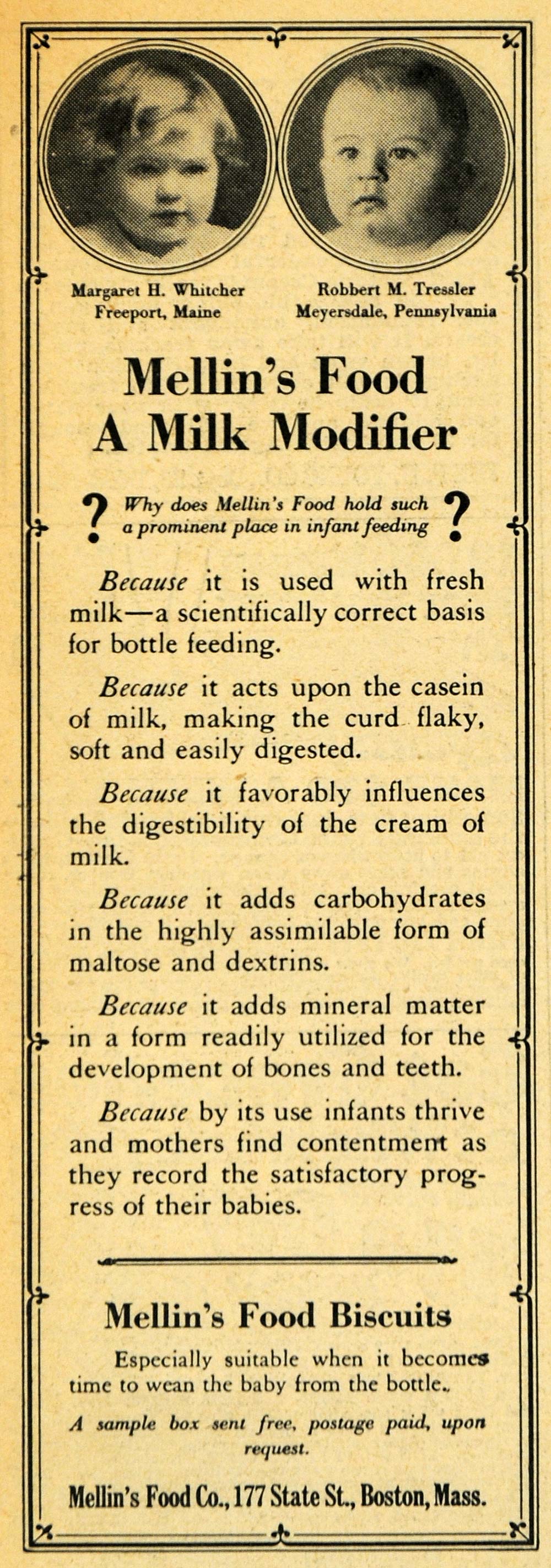 Margaret H. Whitcher
Freeport, Maine

Robbert M. Tressler
Meyersdale, Pennsylvania

Mellin's Food
A Milk Modifier

? Why does Mellin's Food hold such a prominent place in infant feeding ?

Because it is used with fresh milk—a scientifically correct basis for bottle feeding.

Because it acts upon the casein of milk, making the curd flaky, soft and easily digested.

Because it favorably influences the digestibility of the cream of milk.

Because it adds carbohydrates in the highly assimilable form of maltose and dextrins.

Because it adds mineral matter in a form readily utilized for the development of bones and teeth.

Because by its use infants thrive and mothers find contentment as they record the satisfactory progress of their babies.

Mellin's Food Biscuits

Especially suitable when it becomes time to wean the baby from the bottle.

A sample box sent free, postage paid, upon request.

Mellin's Food Co., 177 State St., Boston, Mass.